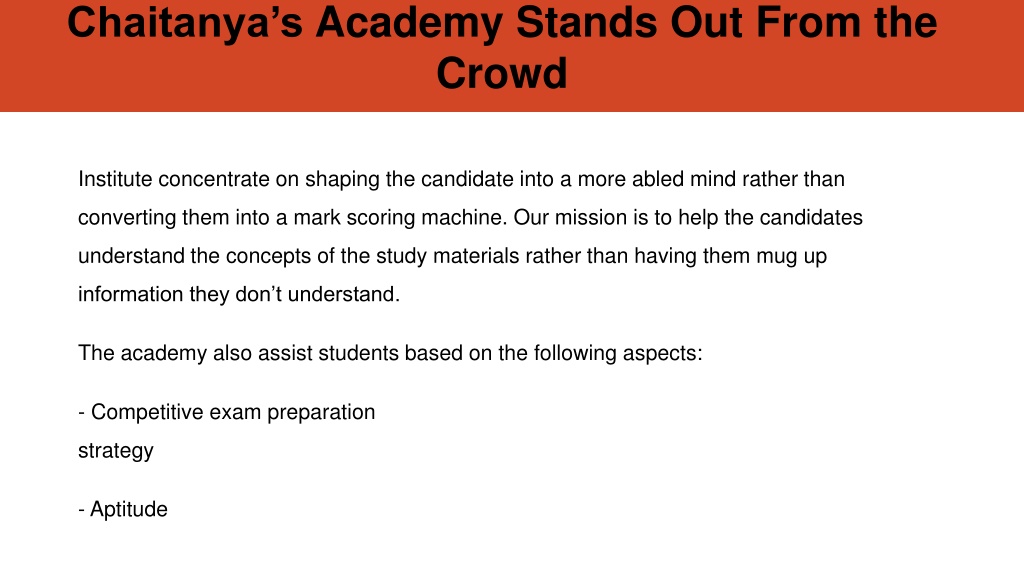 Chaitanya's Academy Stands Out From the Crowd

Institute concentrate on shaping the candidate into a more abled mind rather than converting them into a mark scoring machine. Our mission is to help the candidates understand the concepts of the study materials rather than having them mug up information they don't understand.

The academy also assist students based on the following aspects:

- Competitive exam preparation strategy

- Aptitude